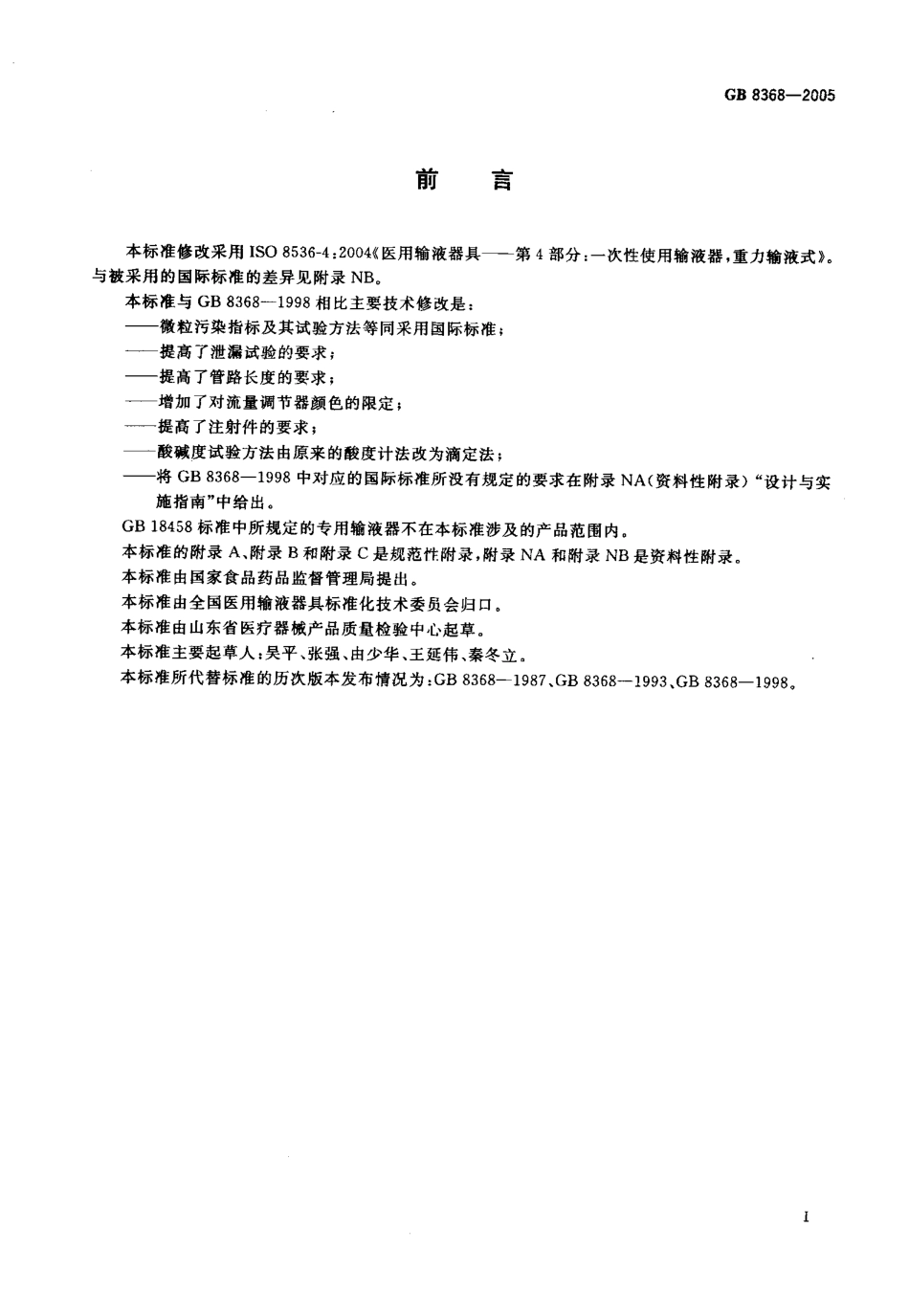 GB 8368—2005

前　言

本标准修改采用 ISO 8536-4:2004《医用输液器具——第 4 部分:一次性使用输液器,重力输液式》。与被采用的国际标准的差异见附录 NB。

本标准与 GB 8368—1998 相比主要技术修改是:

——微粒污染指标及其试验方法等同采用国际标准;

——提高了泄漏试验的要求;

——提高了管路长度的要求;

——增加了对流量调节器颜色的限定;

——提高了注射件的要求;

——酸碱度试验方法由原来的酸度计法改为滴定法;

——将 GB 8368—1998 中对应的国际标准所没有规定的要求在附录 NA(资料性附录)“设计与实施指南”中给出。

GB 18458 标准中所规定的专用输液器不在本标准涉及的产品范围内。

本标准的附录 A、附录 B 和附录 C 是规范性附录,附录 NA 和附录 NB 是资料性附录。

本标准由国家食品药品监督管理局提出。

本标准由全国医用输液器具标准化技术委员会归口。

本标准由山东省医疗器械产品质量检验中心起草。

本标准主要起草人:吴平、张强、由少华、王延伟、秦冬立。

本标准所代替标准的历次版本发布情况为:GB 8368—1987、GB 8368—1993、GB 8368—1998。

I